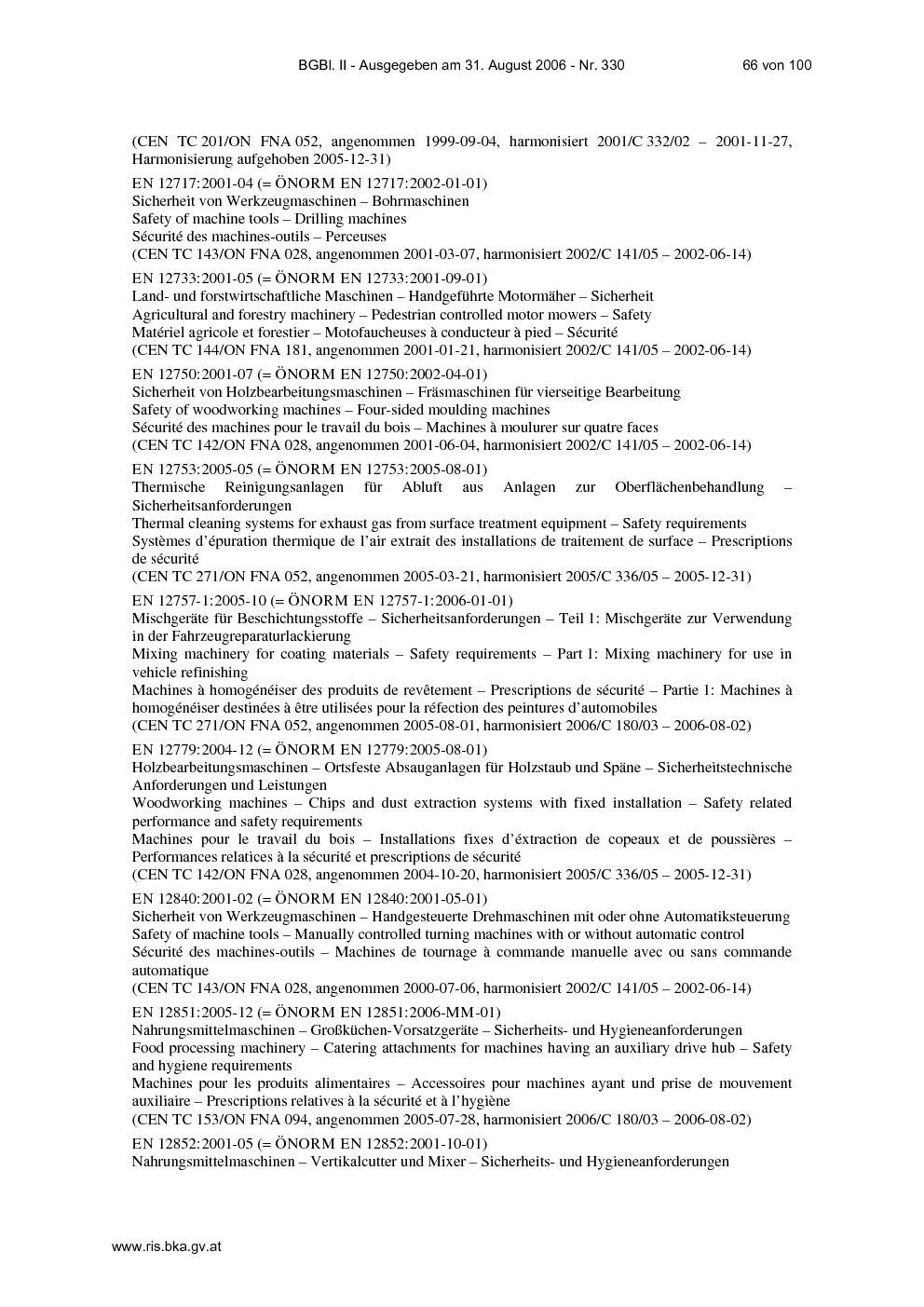 BGBl. II - Ausgegeben am 31. August 2006 - Nr. 330 66 von 100

(CEN TC 201/ON FNA 052, angenommen 1999-09-04, harmonisiert 2001/C 332/02 – 2001-11-27, Harmonisierung aufgehoben 2005-12-31)

EN 12717:2001-04 (= ÖNORM EN 12717:2002-01-01)
Sicherheit von Werkzeugmaschinen – Bohrmaschinen
Safety of machine tools – Drilling machines
Sécurité des machines-outils – Perceuses
(CEN TC 143/ON FNA 028, angenommen 2001-03-07, harmonisiert 2002/C 141/05 – 2002-06-14)

EN 12733:2001-05 (= ÖNORM EN 12733:2001-09-01)
Land- und forstwirtschaftliche Maschinen – Handgeführte Motormäher – Sicherheit
Agricultural and forestry machinery – Pedestrian controlled motor mowers – Safety
Matériel agricole et forestier – Motofaucheuses à conducteur à pied – Sécurité
(CEN TC 144/ON FNA 181, angenommen 2001-01-21, harmonisiert 2002/C 141/05 – 2002-06-14)

EN 12750:2001-07 (= ÖNORM EN 12750:2002-04-01)
Sicherheit von Holzbearbeitungsmaschinen – Fräsmaschinen für vierseitige Bearbeitung
Safety of woodworking machines – Four-sided moulding machines
Sécurité des machines pour le travail du bois – Machines à moulurer sur quatre faces
(CEN TC 142/ON FNA 028, angenommen 2001-06-04, harmonisiert 2002/C 141/05 – 2002-06-14)

EN 12753:2005-05 (= ÖNORM EN 12753:2005-08-01)
Thermische Reinigungsanlagen für Abluft aus Anlagen zur Oberflächenbehandlung – Sicherheitsanforderungen
Thermal cleaning systems for exhaust gas from surface treatment equipment – Safety requirements
Systèmes d'épuration thermique de l'air extrait des installations de traitement de surface – Prescriptions de sécurité
(CEN TC 271/ON FNA 052, angenommen 2005-03-21, harmonisiert 2005/C 336/05 – 2005-12-31)

EN 12757-1:2005-10 (= ÖNORM EN 12757-1:2006-01-01)
Mischgeräte für Beschichtungsstoffe – Sicherheitsanforderungen – Teil 1: Mischgeräte zur Verwendung in der Fahrzeugreparaturlackierung
Mixing machinery for coating materials – Safety requirements – Part 1: Mixing machinery for use in vehicle refinishing
Machines à homogénéiser des produits de revêtement – Prescriptions de sécurité – Partie 1: Machines à homogénéiser destinées à être utilisées pour la réfection des peintures d'automobiles
(CEN TC 271/ON FNA 052, angenommen 2005-08-01, harmonisiert 2006/C 180/03 – 2006-08-02)

EN 12779:2004-12 (= ÖNORM EN 12779:2005-08-01)
Holzbearbeitungsmaschinen – Ortsfeste Absauganlagen für Holzstaub und Späne – Sicherheitstechnische Anforderungen und Leistungen
Woodworking machines – Chips and dust extraction systems with fixed installation – Safety related performance and safety requirements
Machines pour le travail du bois – Installations fixes d'éxtraction de copeaux et de poussières – Performances relatices à la sécurité et prescriptions de sécurité
(CEN TC 142/ON FNA 028, angenommen 2004-10-20, harmonisiert 2005/C 336/05 – 2005-12-31)

EN 12840:2001-02 (= ÖNORM EN 12840:2001-05-01)
Sicherheit von Werkzeugmaschinen – Handgesteuerte Drehmaschinen mit oder ohne Automatiksteuerung
Safety of machine tools – Manually controlled turning machines with or without automatic control
Sécurité des machines-outils – Machines de tournage à commande manuelle avec ou sans commande automatique
(CEN TC 143/ON FNA 028, angenommen 2000-07-06, harmonisiert 2002/C 141/05 – 2002-06-14)

EN 12851:2005-12 (= ÖNORM EN 12851:2006-MM-01)
Nahrungsmittelmaschinen – Großküchen-Vorsatzgeräte – Sicherheits- und Hygieneanforderungen
Food processing machinery – Catering attachments for machines having an auxiliary drive hub – Safety and hygiene requirements
Machines pour les produits alimentaires – Accessoires pour machines ayant und prise de mouvement auxiliaire – Prescriptions relatives à la sécurité et à l'hygiène
(CEN TC 153/ON FNA 094, angenommen 2005-07-28, harmonisiert 2006/C 180/03 – 2006-08-02)

EN 12852:2001-05 (= ÖNORM EN 12852:2001-10-01)
Nahrungsmittelmaschinen – Vertikalcutter und Mixer – Sicherheits- und Hygieneanforderungen

www.ris.bka.gv.at